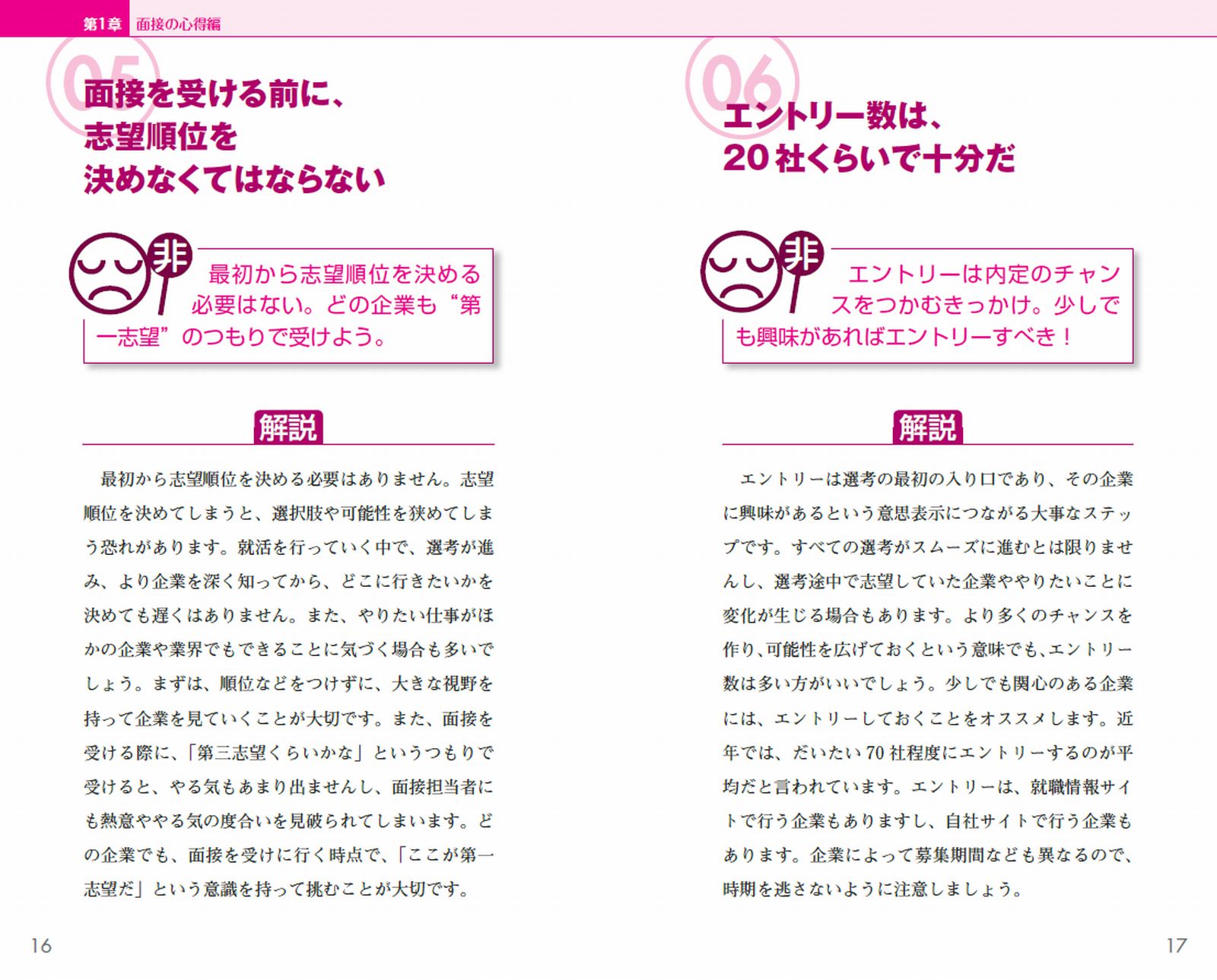 第1章 面接の心得編

05

面接を受ける前に、志望順位を決めなくてはならない

非

最初から志望順位を決める必要はない。どの企業も“第一志望”のつもりで受けよう。

解説

最初から志望順位を決める必要はありません。志望順位を決めてしまうと、選択肢や可能性を狭めてしまう恐れがあります。就活を行っていく中で、選考が進み、より企業を深く知ってから、どこに行きたいかを決めても遅くはありません。また、やりたい仕事がほかの企業や業界でもできることに気づく場合も多いでしょう。まずは、順位などをつけずに、大きな視野を持って企業を見ていくことが大切です。また、面接を受ける際に、「第三志望くらいかな」というつもりで受けると、やる気もあまり出ませんし、面接担当者にも熱意ややる気の度合いを見破られてしまいます。どの企業でも、面接を受けに行く時点で、「ここが第一志望だ」という意識を持って挑むことが大切です。

16

06

エントリー数は、20社くらいで十分だ

非

エントリーは内定のチャンスをつかむきっかけ。少しでも興味があればエントリーすべき！

解説

エントリーは選考の最初の入り口であり、その企業に興味があるという意思表示につながる大事なステップです。すべての選考がスムーズに進むとは限りませんし、選考途中で志望していた企業ややりたいことに変化が生じる場合もあります。より多くのチャンスを作り、可能性を広げておくという意味でも、エントリー数は多い方がいいでしょう。少しでも関心のある企業には、エントリーしておくことをオススメします。近年では、だいたい70社程度にエントリーするのが平均だと言われています。エントリーは、就職情報サイトで行う企業もありますし、自社サイトで行う企業もあります。企業によって募集期間なども異なるので、時期を逃さないように注意しましょう。

17